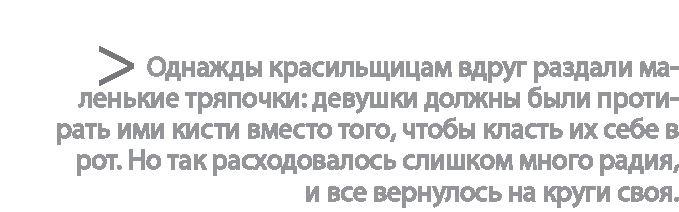 > Однажды красильщицам вдруг раздали маленькие тряпочки: девушки должны были протирать ими кисти вместо того, чтобы класть их себе в рот. Но так расходовалось слишком много радия, и все вернулось на круги своя.